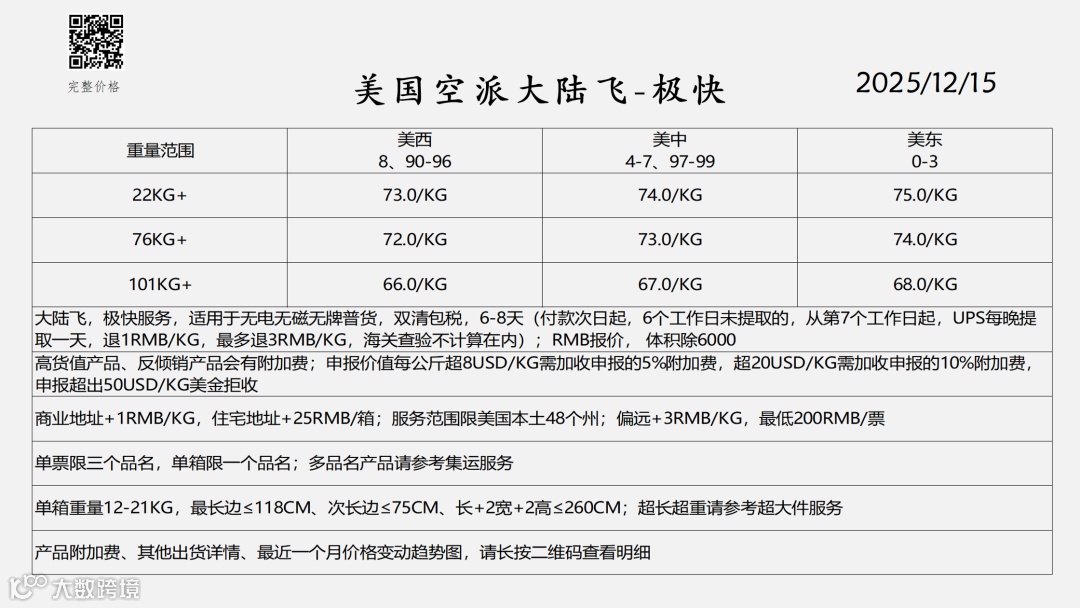 完整价格

美国空派大陆飞-极快

2025/12/15

| 重量范围 | 美西 8、90-96 | 美中 4-7、97-99 | 美东 0-3 |
|---|---|---|---|
| 22KG+ | 73.0/KG | 74.0/KG | 75.0/KG |
| 76KG+ | 72.0/KG | 73.0/KG | 74.0/KG |
| 101KG+ | 66.0/KG | 67.0/KG | 68.0/KG |

大陆飞，极快服务，适用于无电无磁无牌普货，双清包税，6-8天（付款次日起，6个工作日未提取的，从第7个工作日起，UPS每晚提取一天，退1RMB/KG，最多退3RMB/KG，海关查验不计算在内）；RMB报价， 体积除6000

高货值产品、反倾销产品会有附加费；申报价值每公斤超8USD/KG需加收申报的5%附加费，超20USD/KG需加收申报的10%附加费，申报超出50USD/KG美金拒收

商业地址+1RMB/KG，住宅地址+25RMB/箱；服务范围限美国本土48个州；偏远+3RMB/KG，最低200RMB/票

单票限三个品名，单箱限一个品名；多品名产品请参考集运服务

单箱重量12-21KG，最长边≤118CM、次长边≤75CM、长+2宽+2高≤260CM；超长超重请参考超大件服务

产品附加费、其他出货详情、最近一个月价格变动趋势图，请长按二维码查看明细

大数跨境